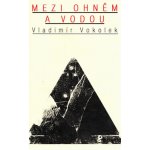 MEZI OHNĚM
A VODOU
Vladimír Vokolek